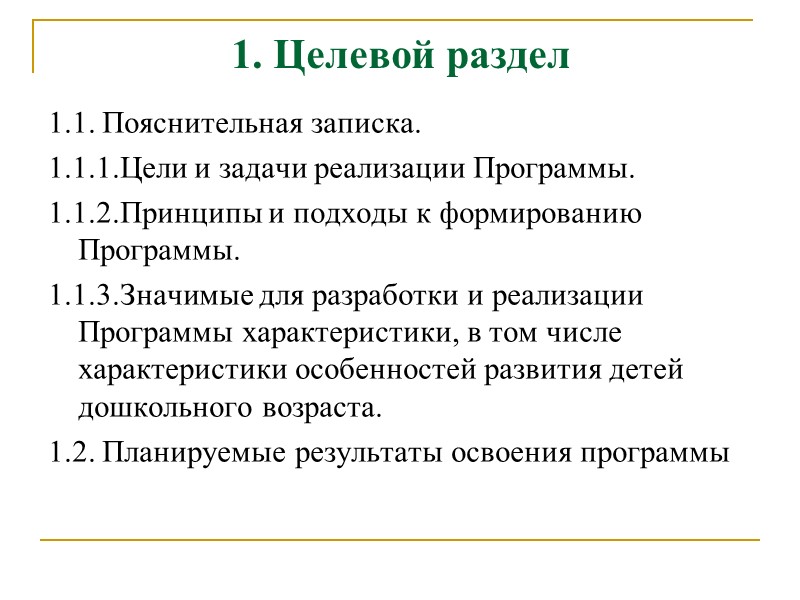 1. Целевой раздел

1.1. Пояснительная записка.

1.1.1.Цели и задачи реализации Программы.

1.1.2.Принципы и подходы к формированию Программы.

1.1.3.Значимые для разработки и реализации Программы характеристики, в том числе характеристики особенностей развития детей дошкольного возраста.

1.2. Планируемые результаты освоения программы